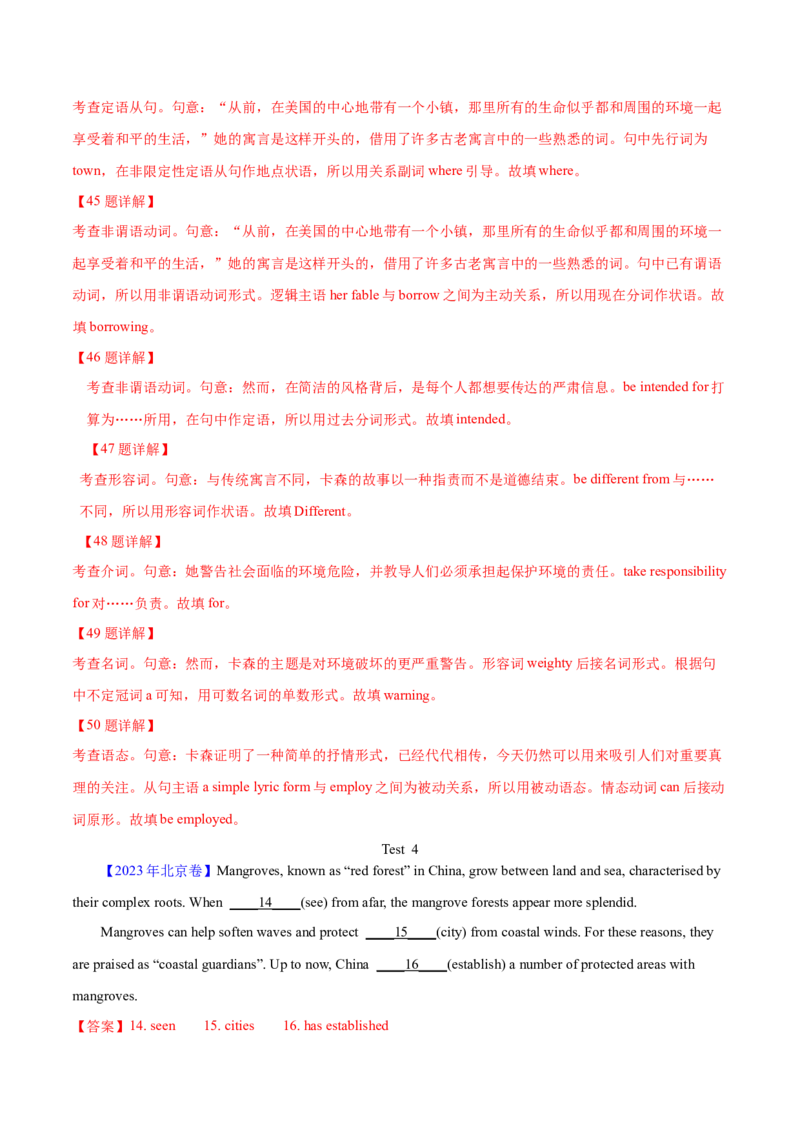 考查定语从句。句意：“从前，在美国的中心地带有一个小镇，那里所有的生命似乎都和周围的环境一起享受着和平的生活，”她的寓言是这样开头的，借用了许多古老寓言中的一些熟悉的词。句中先行词为town，在非限定性定语从句作地点状语，所以用关系副词where引导。故填where。

【45题详解】

考查非谓语动词。句意：“从前，在美国的中心地带有一个小镇，那里所有的生命似乎都和周围的环境一起享受着和平的生活，”她的寓言是这样开头的，借用了许多古老寓言中的一些熟悉的词。句中已有谓语动词，所以用非谓语动词形式。逻辑主语her fable与borrow之间为主动关系，所以用现在分词作状语。故填borrowing。

【46题详解】

考查非谓语动词。句意：然而，在简洁的风格背后，是每个人都想要传达的严肃信息。be intended for打算为……所用，在句中作定语，所以用过去分词形式。故填intended。

【47题详解】

考查形容词。句意：与传统寓言不同，卡森的故事以一种指责而不是道德结束。be different from与……不同，所以用形容词作状语。故填Different。

【48题详解】

考查介词。句意：她警告社会面临的环境危险，并教导人们必须承担起保护环境的责任。take responsibility for对……负责。故填for。

【49题详解】

考查名词。句意：然而，卡森的主题是对环境破坏的更严重警告。形容词weighty后接名词形式。根据句中不定冠词a可知，用可数名词的单数形式。故填warning。

【50题详解】

考查语态。句意：卡森证明了一种简单的抒情形式，已经代代相传，今天仍然可以用来吸引人们对重要真理的关注。从句主语a simple lyric form与employ之间为被动关系，所以用被动语态。情态动词can后接动词原形。故填be employed。

Test 4

【2023年北京卷】Mangroves, known as "red forest" in China, grow between land and sea, characterised by their complex roots. When ____14____(see) from afar, the mangrove forests appear more splendid.

Mangroves can help soften waves and protect ____15____(city) from coastal winds. For these reasons, they are praised as "coastal guardians". Up to now, China ____16____(establish) a number of protected areas with mangroves.

【答案】14. seen 15. cities 16. has established